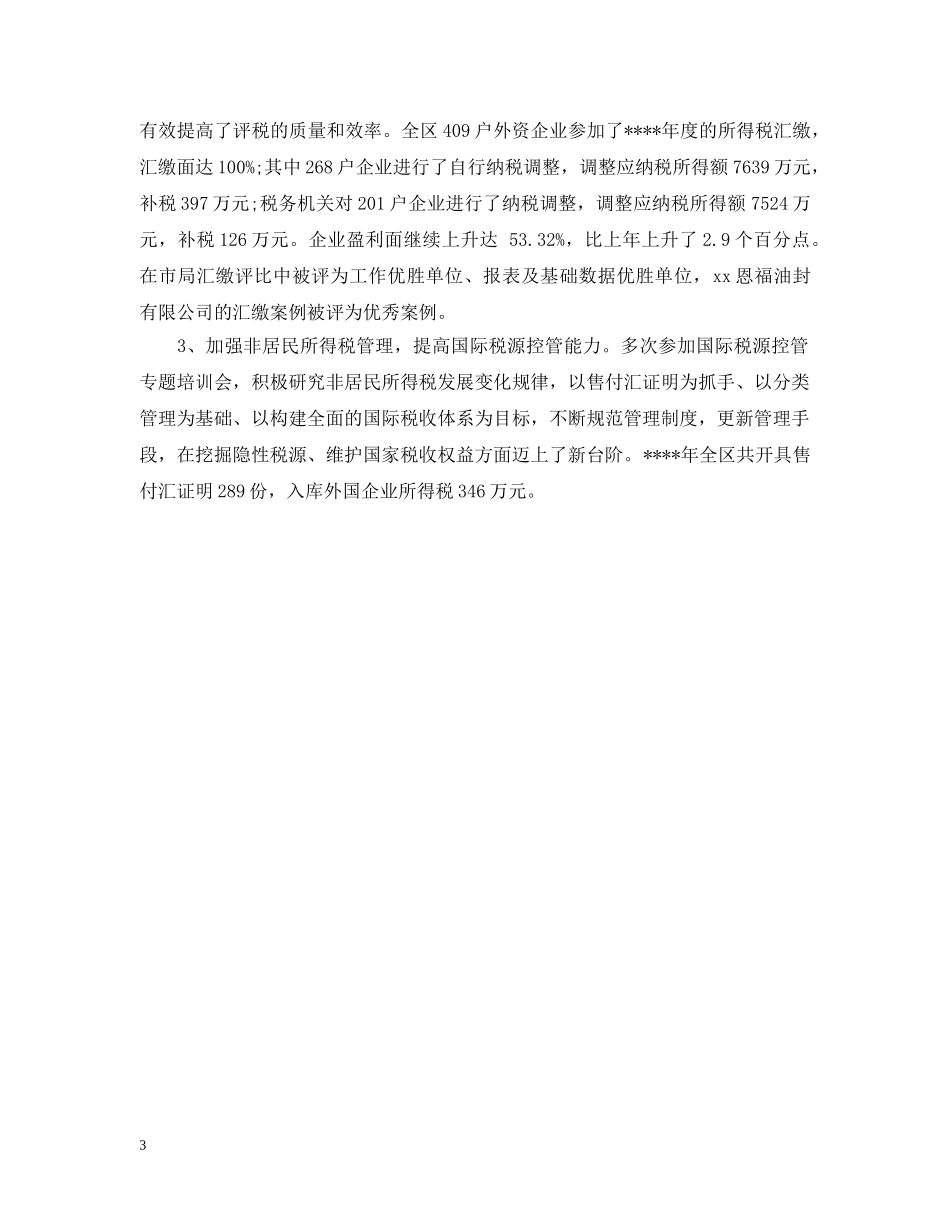 有效提高了评税的质量和效率。全区 409 户外资企业参加了****年度的所得税汇缴，汇缴面达 100%;其中 268 户企业进行了自行纳税调整，调整应纳税所得额 7639 万元，补税 397 万元;税务机关对 201 户企业进行了纳税调整，调整应纳税所得额 7524 万元，补税 126 万元。企业盈利面继续上升达 53.32%，比上年上升了 2.9 个百分点。在市局汇缴评比中被评为工作优胜单位、报表及基础数据优胜单位，xx 恩福油封有限公司的汇缴案例被评为优秀案例。

3、加强非居民所得税管理，提高国际税源控管能力。多次参加国际税源控管专题培训会，积极研究非居民所得税发展变化规律，以售付汇证明为抓手、以分类管理为基础、以构建全面的国际税收体系为目标，不断规范管理制度，更新管理手段，在挖掘隐性税源、维护国家税收权益方面迈上了新台阶。****年全区共开具售付汇证明 289 份，入库外国企业所得税 346 万元。

3